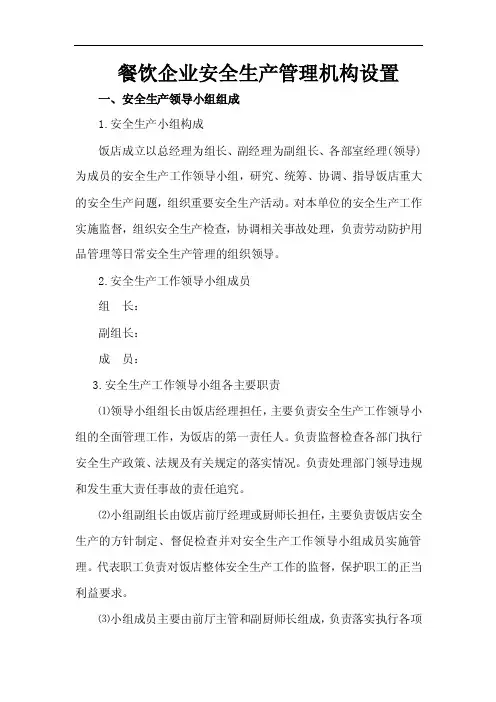 餐饮企业安全生产管理机构设置

一、安全生产领导小组组成

1.安全生产小组构成

饭店成立以总经理为组长、副经理为副组长、各部室经理（领导）为成员的安全生产工作领导小组，研究、统筹、协调、指导饭店重大的安全生产问题，组织重要安全生产活动。对本单位的安全生产工作实施监督，组织安全生产检查，协调相关事故处理，负责劳动防护用品管理等日常安全生产管理的组织领导。

2.安全生产工作领导小组成员

组　长：

副组长：

成　员：

3.安全生产工作领导小组各主要职责

⑴领导小组组长由饭店经理担任，主要负责安全生产工作领导小组的全面管理工作，为饭店的第一责任人。负责监督检查各部门执行安全生产政策、法规及有关规定的落实情况。负责处理部门领导违规和发生重大责任事故的责任追究。

⑵小组副组长由饭店前厅经理或厨师长担任，主要负责饭店安全生产的方针制定、督促检查并对安全生产工作领导小组成员实施管理。代表职工负责对饭店整体安全生产工作的监督，保护职工的正当利益要求。

⑶小组成员主要由前厅主管和副厨师长组成，负责落实执行各项